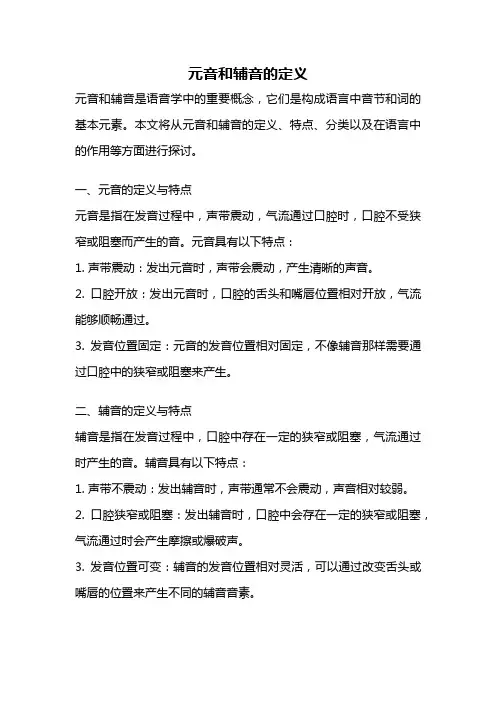 元音和辅音的定义

元音和辅音是语音学中的重要概念，它们是构成语言中音节和词的基本元素。本文将从元音和辅音的定义、特点、分类以及在语言中的作用等方面进行探讨。

一、元音的定义与特点

元音是指在发音过程中，声带震动，气流通过口腔时，口腔不受狭窄或阻塞而产生的音。元音具有以下特点：

1. 声带震动：发出元音时，声带会震动，产生清晰的声音。

2. 口腔开放：发出元音时，口腔的舌头和嘴唇位置相对开放，气流能够顺畅通过。

3. 发音位置固定：元音的发音位置相对固定，不像辅音那样需要通过口腔中的狭窄或阻塞来产生。

二、辅音的定义与特点

辅音是指在发音过程中，口腔中存在一定的狭窄或阻塞，气流通过时产生的音。辅音具有以下特点：

1. 声带不震动：发出辅音时，声带通常不会震动，声音相对较弱。

2. 口腔狭窄或阻塞：发出辅音时，口腔中会存在一定的狭窄或阻塞，气流通过时会产生摩擦或爆破声。

3. 发音位置可变：辅音的发音位置相对灵活，可以通过改变舌头或嘴唇的位置来产生不同的辅音音素。